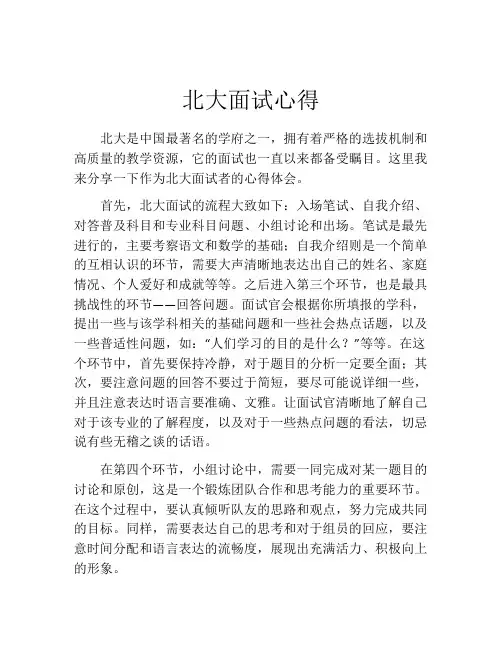 北大面试心得

北大是中国最著名的学府之一，拥有着严格的选拔机制和高质量的教学资源，它的面试也一直以来都备受瞩目。这里我来分享一下作为北大面试者的心得体会。

首先，北大面试的流程大致如下：入场笔试、自我介绍、对答普及科目和专业科目问题、小组讨论和出场。笔试是最先进行的，主要考察语文和数学的基础；自我介绍则是一个简单的互相认识的环节，需要大声清晰地表达出自己的姓名、家庭情况、个人爱好和成就等等。之后进入第三个环节，也是最具挑战性的环节——回答问题。面试官会根据你所填报的学科，提出一些与该学科相关的基础问题和一些社会热点话题，以及一些普适性问题，如：“人们学习的目的是什么？”等等。在这个环节中，首先要保持冷静，对于题目的分析一定要全面；其次，要注意问题的回答不要过于简短，要尽可能说详细一些，并且注意表达时语言要准确、文雅。让面试官清晰地了解自己对于该专业的了解程度，以及对于一些热点问题的看法，切忌说有些无稽之谈的话语。

在第四个环节，小组讨论中，需要一同完成对某一题目的讨论和原创，这是一个锻炼团队合作和思考能力的重要环节。在这个过程中，要认真倾听队友的思路和观点，努力完成共同的目标。同样，需要表达自己的思考和对于组员的回应，要注意时间分配和语言表达的流畅度，展现出充满活力、积极向上的形象。